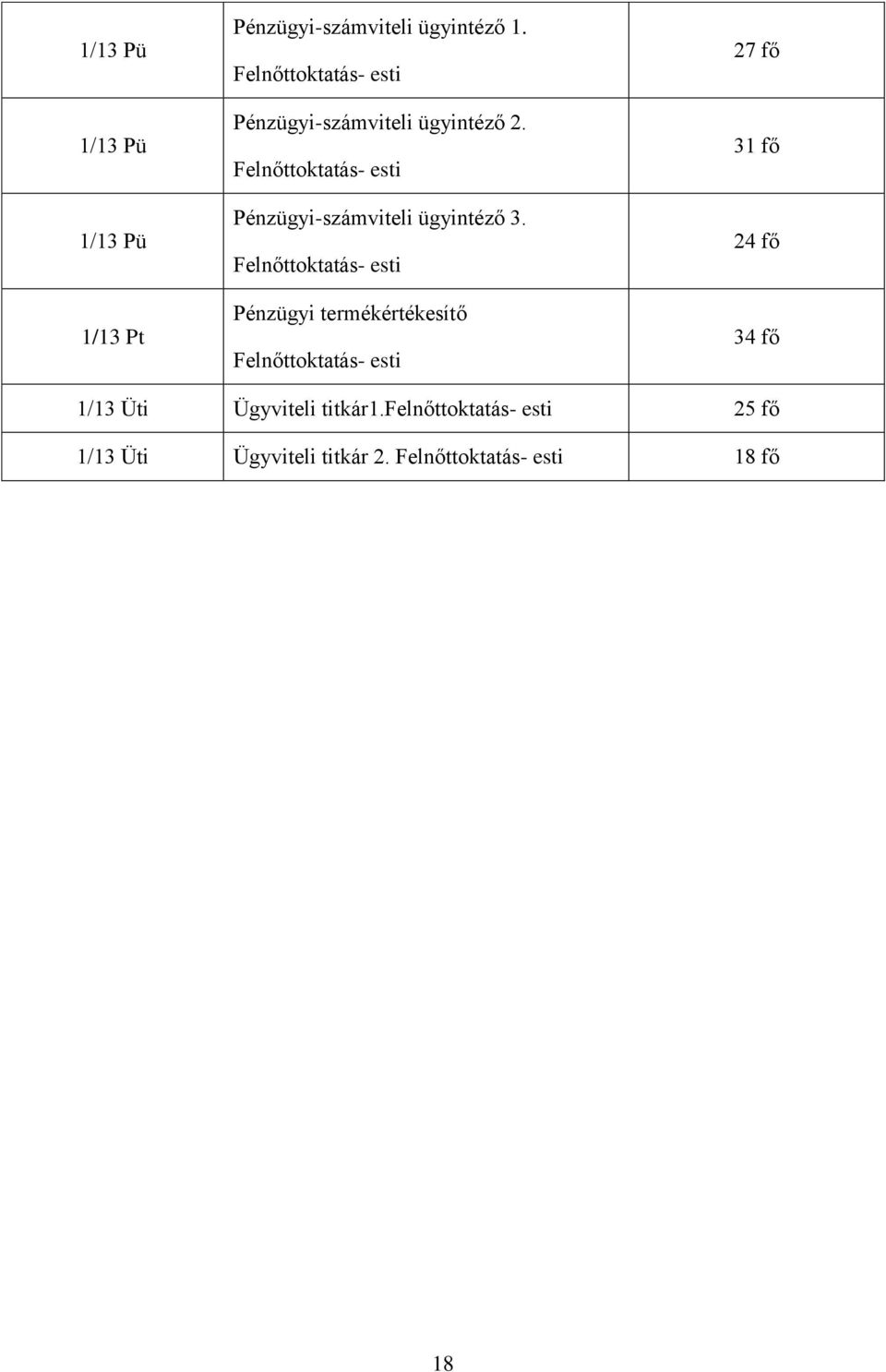 | | | |
|---|---|---|
| 1/13 Pü | Pénzügyi-számviteli ügyintéző 1. Felnőttoktatás- esti | 27 fő |
| 1/13 Pü | Pénzügyi-számviteli ügyintéző 2. Felnőttoktatás- esti | 31 fő |
| 1/13 Pü | Pénzügyi-számviteli ügyintéző 3. Felnőttoktatás- esti | 24 fő |
| 1/13 Pt | Pénzügyi termékértékesítő Felnőttoktatás- esti | 34 fő |
| 1/13 Üti | Ügyviteli titkár1.Felnőttoktatás- esti | 25 fő |
| 1/13 Üti | Ügyviteli titkár 2. Felnőttoktatás- esti | 18 fő |

18